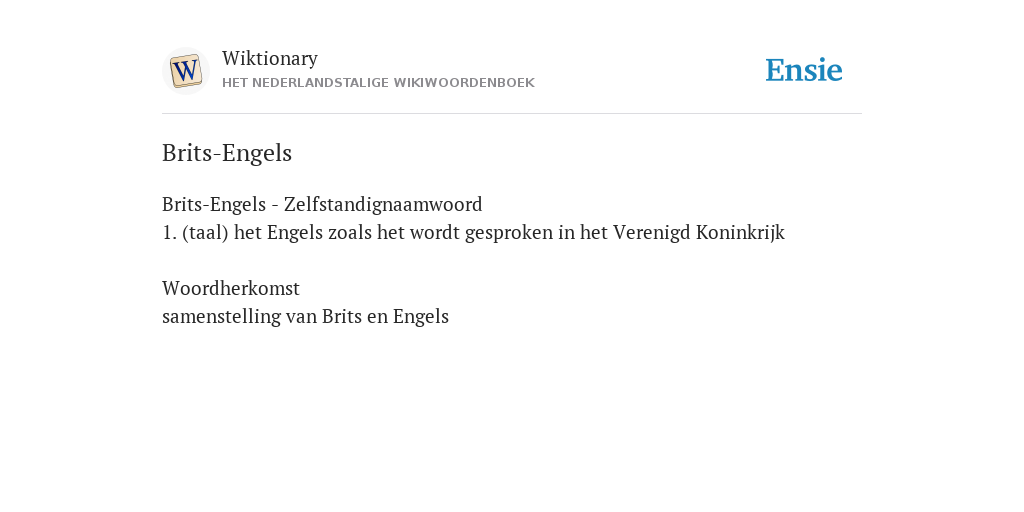 Wiktionary
HET NEDERLANDSTALIGE WIKIWOORDENBOEK

Ensie

Brits-Engels

Brits-Engels - Zelfstandignaamwoord
1. (taal) het Engels zoals het wordt gesproken in het Verenigd Koninkrijk

Woordherkomst
samenstelling van Brits en Engels